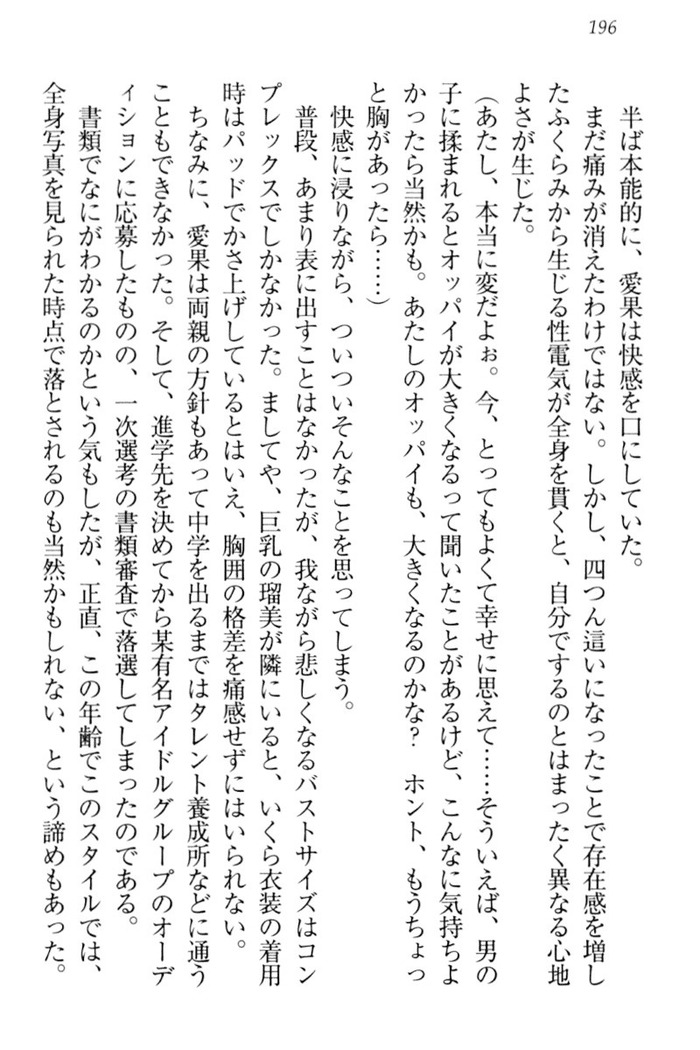 196

半ば本能的に、愛果は快感を口にしていた。

まだ痛みが消えたわけではない。しかし、四つん這いになったことで存在感を増したふくらみから生じる性電気が全身を貫くと、自分でするのとはまったく異なる心地よさが生じた。

（あたし、本当に変だよぉ。今、とってもよくて幸せに思えて……そういえば、男の子に揉まれるとオッパイが大きくなるって聞いたことがあるけど、こんなに気持ちよかったら当然かも。あたしのオッパイも、大きくなるのかな？　ホント、もうちょっと胸があったら……）

快感に浸りながら、ついついそんなことを思ってしまう。

普段、あまり表に出すことはなかったが、我ながら悲しくなるバストサイズはコンプレックスでしかなかった。ましてや、巨乳の瑠美が隣にいると、いくら衣装の着用時はパッドでかさ上げしているとはいえ、胸囲の格差を痛感せずにはいられない。

ちなみに、愛果は両親の方針もあって中学を出るまではタレント養成所などに通うこともできなかった。そして、進学先を決めてから某有名アイドルグループのオーディションに応募したものの、一次選考の書類審査で落選してしまったのである。

書類でなにがわかるのかという気もしたが、正直、この年齢でこのスタイルでは、全身写真を見られた時点で落とされるのも当然かもしれない、という諦めもあった。